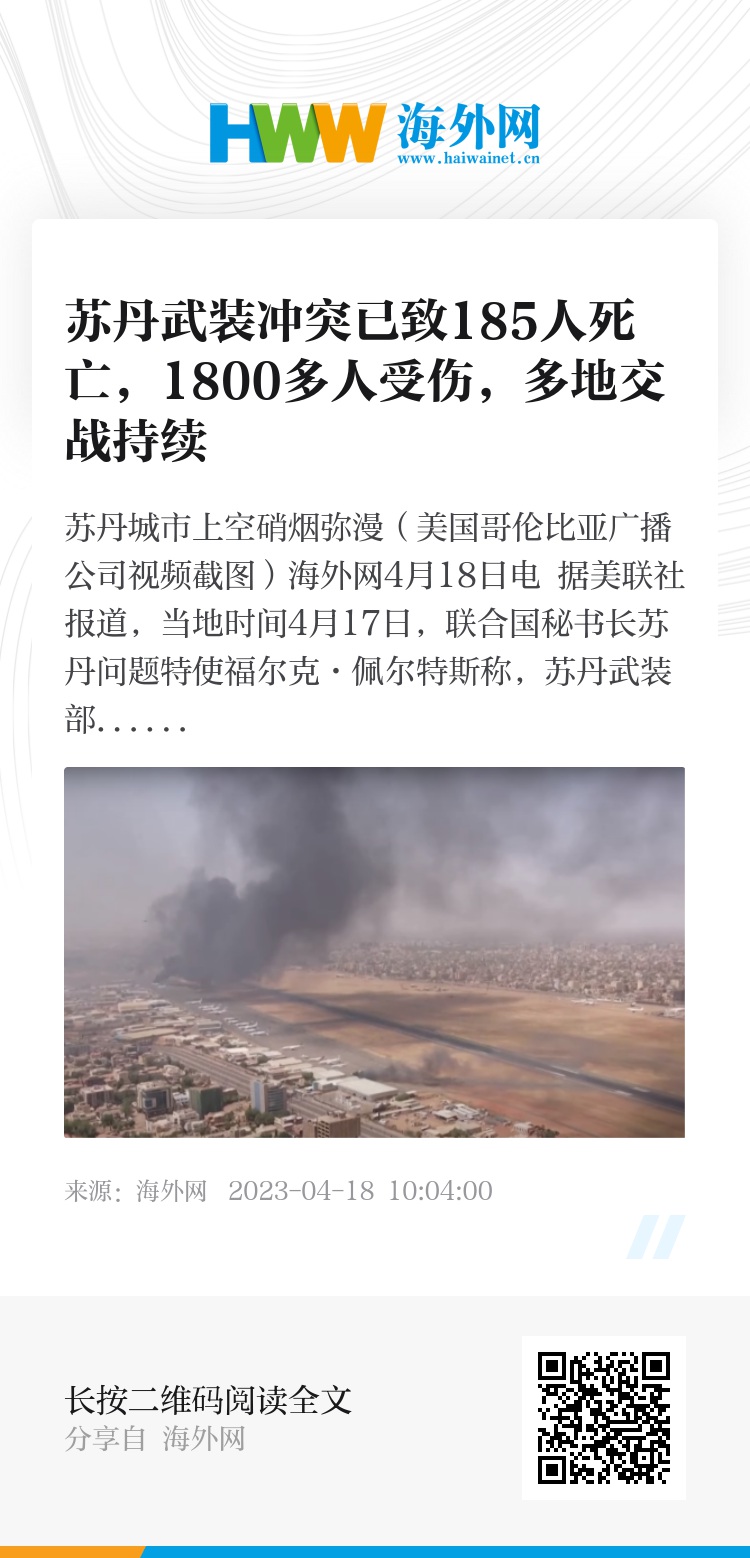 HWW 海外网
www.haiwainet.cn

苏丹武装冲突已致185人死亡，1800多人受伤，多地交战持续

苏丹城市上空硝烟弥漫（美国哥伦比亚广播公司视频截图）海外网4月18日电 据美联社报道，当地时间4月17日，联合国秘书长苏丹问题特使福尔克·佩尔特斯称，苏丹武装部......

来源：海外网 2023-04-18 10:04:00

长按二维码阅读全文
分享自 海外网